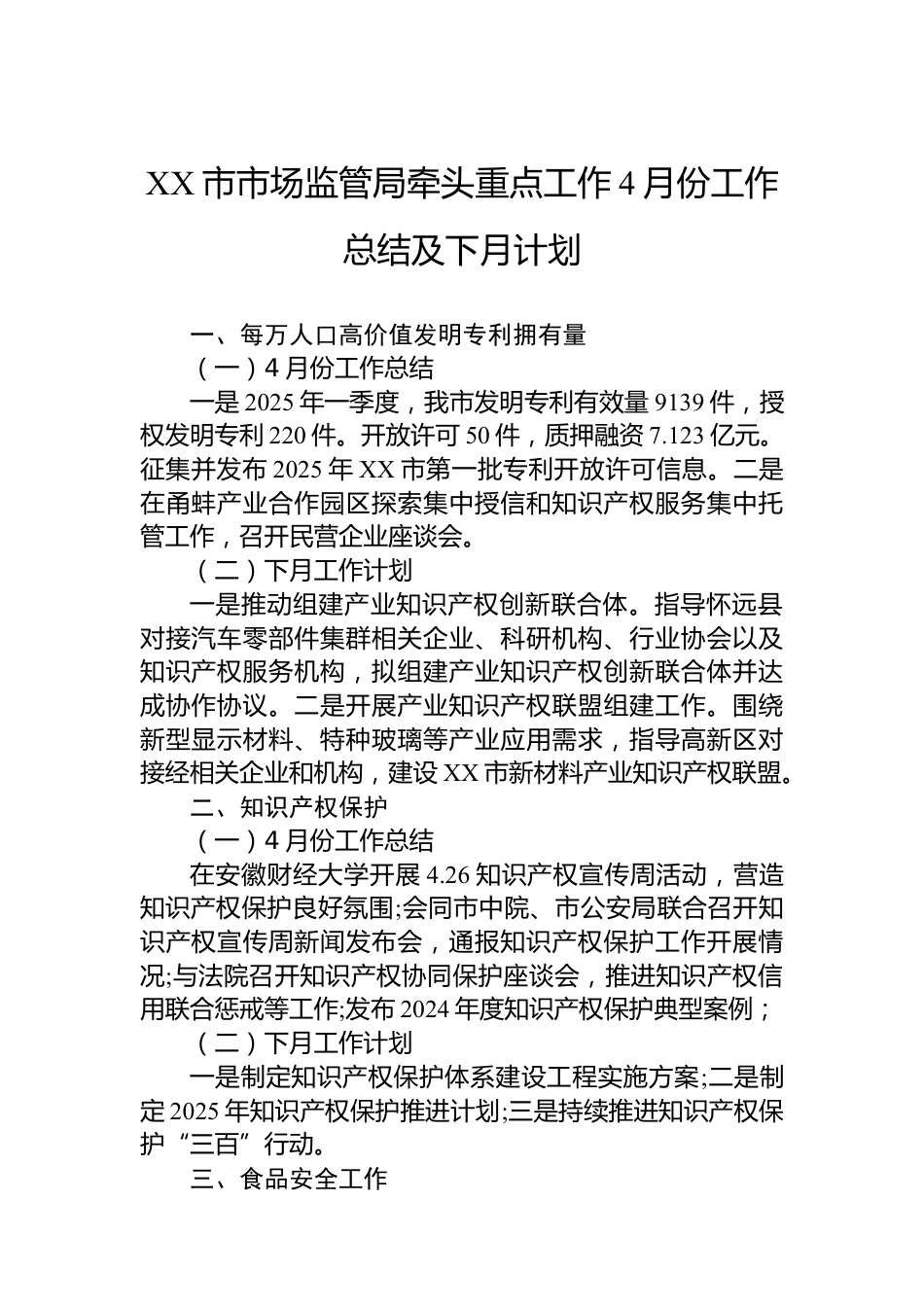 XX 市市场监管局牵头重点工作 4 月份工作总结及下月计划

一、每万人口高价值发明专利拥有量

（一）4 月份工作总结

一是 2025 年一季度，我市发明专利有效量 9139 件，授权发明专利 220 件。开放许可 50 件，质押融资 7.123 亿元。征集并发布 2025 年 XX 市第一批专利开放许可信息。二是在甬蚌产业合作园区探索集中授信和知识产权服务集中托管工作，召开民营企业座谈会。

（二）下月工作计划

一是推动组建产业知识产权创新联合体。指导怀远县对接汽车零部件集群相关企业、科研机构、行业协会以及知识产权服务机构，拟组建产业知识产权创新联合体并达成协作协议。二是开展产业知识产权联盟组建工作。围绕新型显示材料、特种玻璃等产业应用需求，指导高新区对接经相关企业和机构，建设 XX 市新材料产业知识产权联盟。

二、知识产权保护

（一）4 月份工作总结

在安徽财经大学开展 4.26 知识产权宣传周活动，营造知识产权保护良好氛围;会同市中院、市公安局联合召开知识产权宣传周新闻发布会，通报知识产权保护工作开展情况;与法院召开知识产权协同保护座谈会，推进知识产权信用联合惩戒等工作;发布 2024 年度知识产权保护典型案例；

（二）下月工作计划

一是制定知识产权保护体系建设工程实施方案;二是制定 2025 年知识产权保护推进计划;三是持续推进知识产权保护“三百”行动。

三、食品安全工作